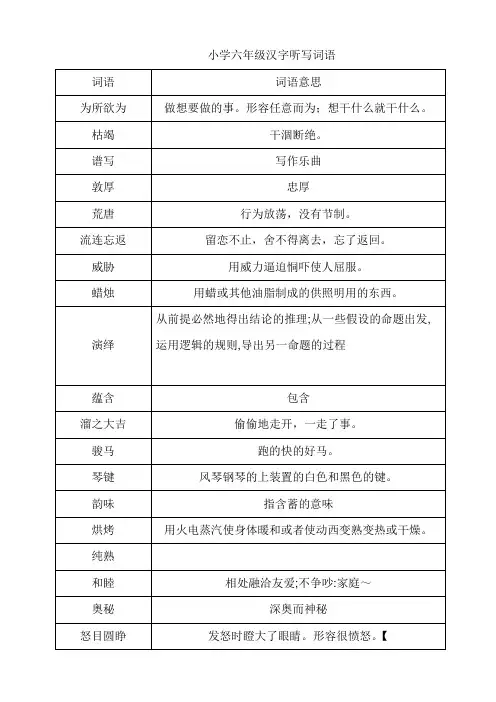 小学六年级汉字听写词语

| 词语 | 词语意思 |
|---|---|
| 为所欲为 | 做想要做的事。形容任意而为；想干什么就干什么。 |
| 枯竭 | 干涸断绝。 |
| 谱写 | 写作乐曲 |
| 敦厚 | 忠厚 |
| 荒唐 | 行为放荡，没有节制。 |
| 流连忘返 | 留恋不止，舍不得离去，忘了返回。 |
| 威胁 | 用威力逼迫恫吓使人屈服。 |
| 蜡烛 | 用蜡或其他油脂制成的供照明用的东西。 |
| 演绎 | 从前提必然地得出结论的推理;从一些假设的命题出发,运用逻辑的规则,导出另一命题的过程 |
| 蕴含 | 包含 |
| 溜之大吉 | 偷偷地走开，一走了事。 |
| 骏马 | 跑的快的好马。 |
| 琴键 | 风琴钢琴的上装置的白色和黑色的键。 |
| 韵味 | 指含蓄的意味 |
| 烘烤 | 用火电蒸汽使身体暖和或者使动西变熟变热或干燥。 |
| 纯熟 | |
| 和睦 | 相处融洽友爱;不争吵:家庭～ |
| 奥秘 | 深奥而神秘 |
| 怒目圆睁 | 发怒时瞪大了眼睛。形容很愤怒。【 |